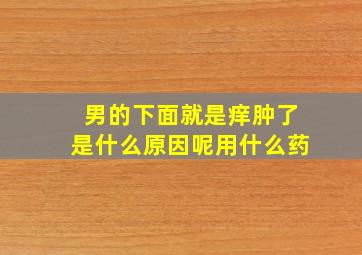 男的下面就是痒肿了
是什么原因呢用什么药